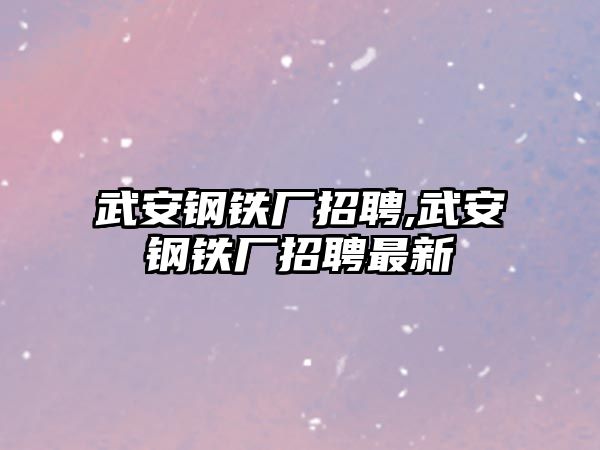 武安钢铁厂招聘,武安钢铁厂招聘最新